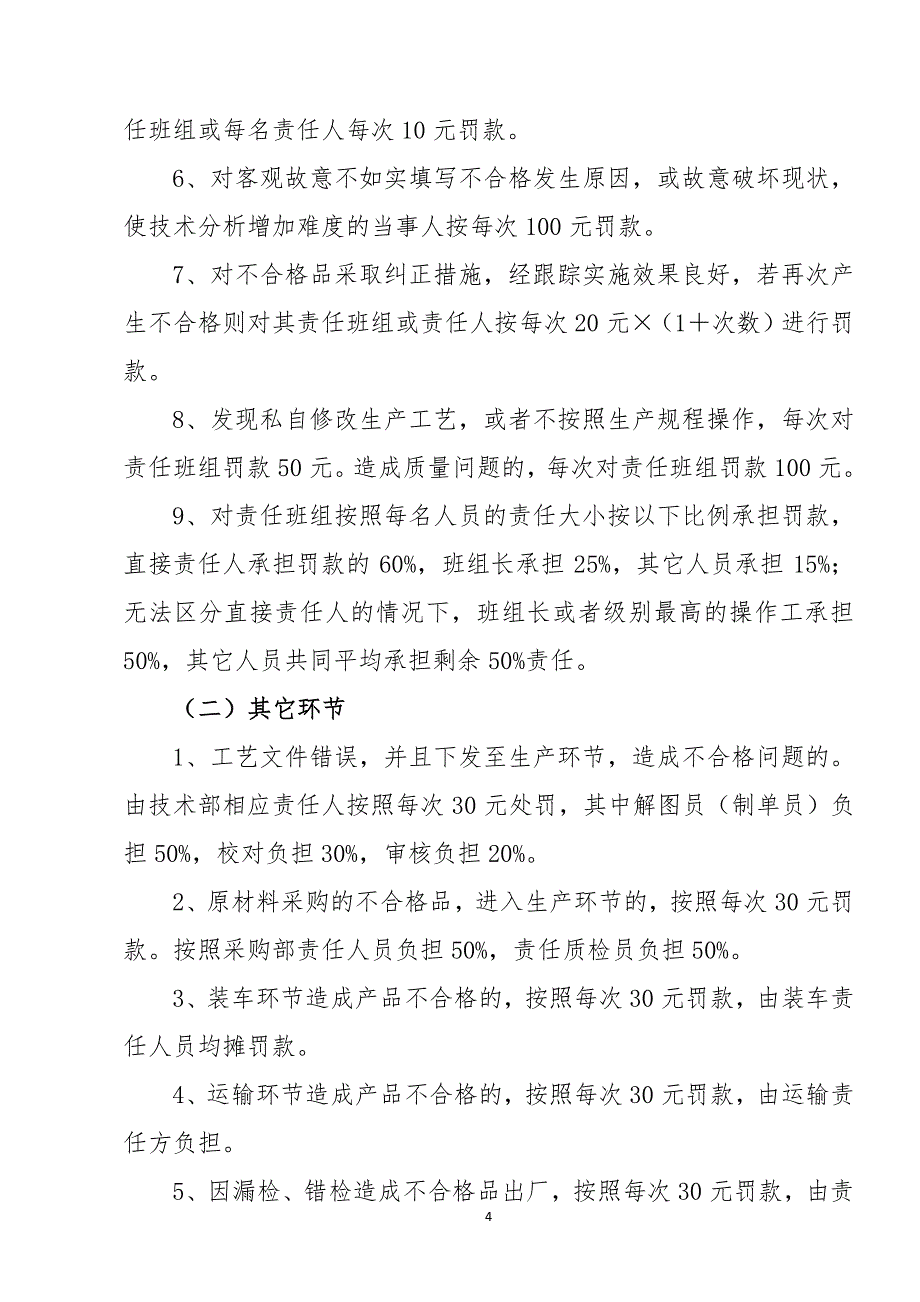 任班组或每名责任人每次 10 元罚款。

6、对客观故意不如实填写不合格发生原因，或故意破坏现状，使技术分析增加难度的当事人按每次 100 元罚款。

7、对不合格品采取纠正措施，经跟踪实施效果良好，若再次产生不合格则对其责任班组或责任人按每次 20 元×（1＋次数）进行罚款。

8、发现私自修改生产工艺，或者不按照生产规程操作，每次对责任班组罚款 50 元。造成质量问题的，每次对责任班组罚款 100 元。

9、对责任班组按照每名人员的责任大小按以下比例承担罚款，直接责任人承担罚款的 60%，班组长承担 25%，其它人员承担 15%；无法区分直接责任人的情况下，班组长或者级别最高的操作工承担 50%，其它人员共同平均承担剩余 50%责任。

（二）其它环节

1、工艺文件错误，并且下发至生产环节，造成不合格问题的。由技术部相应责任人按照每次 30 元处罚，其中解图员（制单员）负担 50%，校对负担 30%，审核负担 20%。

2、原材料采购的不合格品，进入生产环节的，按照每次 30 元罚款。按照采购部责任人员负担 50%，责任质检员负担 50%。

3、装车环节造成产品不合格的，按照每次 30 元罚款，由装车责任人员均摊罚款。

4、运输环节造成产品不合格的，按照每次 30 元罚款，由运输责任方负担。

5、因漏检、错检造成不合格品出厂，按照每次 30 元罚款，由责

4